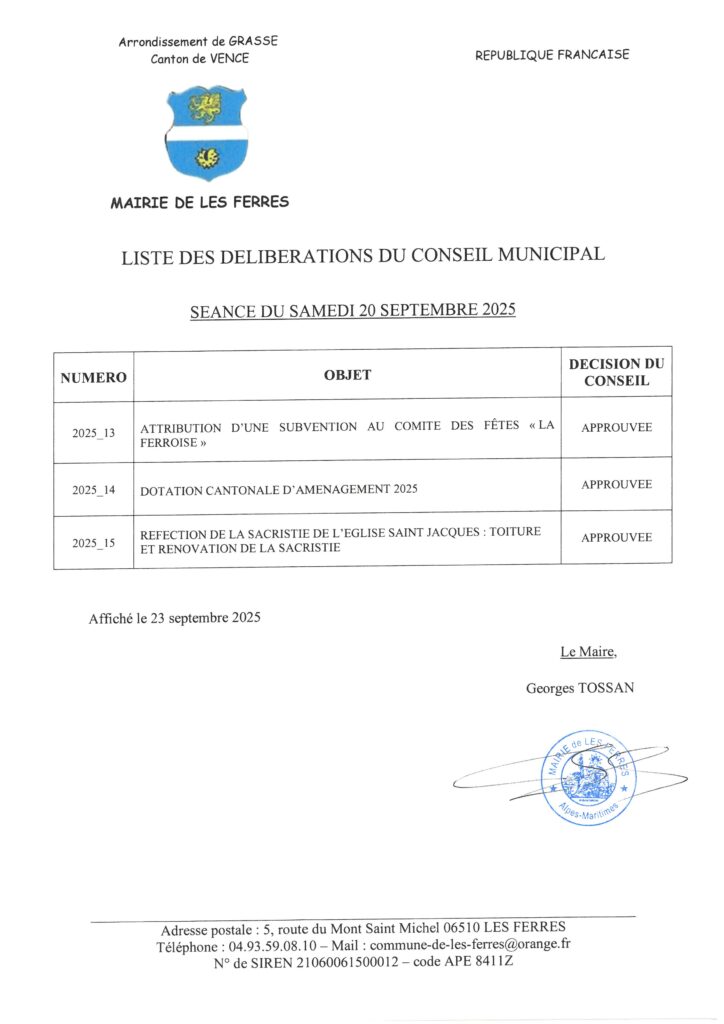 Arrondissement de GRASSE
Canton de VENCE

REPUBLIQUE FRANCAISE

MAIRIE DE LES FERRES

LISTE DES DELIBERATIONS DU CONSEIL MUNICIPAL

SEANCE DU SAMEDI 20 SEPTEMBRE 2025

| NUMERO | OBJET | DECISION DU CONSEIL |
|---|---|---|
| 2025_13 | ATTRIBUTION D'UNE SUBVENTION AU COMITE DES FÊTES « LA FERROISE » | APPROUVEE |
| 2025_14 | DOTATION CANTONALE D'AMENAGEMENT 2025 | APPROUVEE |
| 2025_15 | REFECTION DE LA SACRISTIE DE L'EGLISE SAINT JACQUES : TOITURE ET RENOVATION DE LA SACRISTIE | APPROUVEE |

Affiché le 23 septembre 2025

Le Maire,

Georges TOSSAN

MAIRIE de LES FERRES
Alpes-Maritimes

Adresse postale : 5, route du Mont Saint Michel 06510 LES FERRES
Téléphone : 04.93.59.08.10 – Mail : commune-de-les-ferres@orange.fr
N° de SIREN 21060061500012 – code APE 8411Z